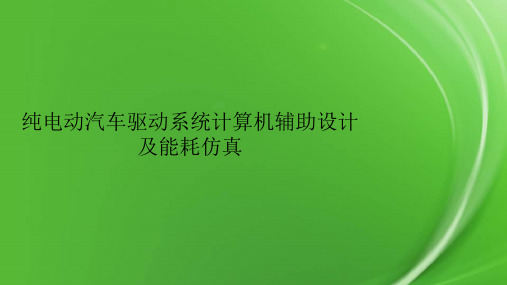 纯电动汽车驱动系统计算机辅助设计及能耗仿真